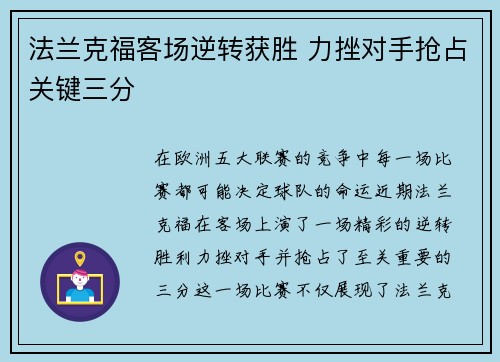 法兰克福客场逆转获胜 力挫对手抢占关键三分

在欧洲五大联赛的竞争中每一场比赛都可能决定球队的命运近期法兰克福在客场上演了一场精彩的逆转胜利力挫对手并抢占了至关重要的三分这一场比赛不仅展现了法兰克